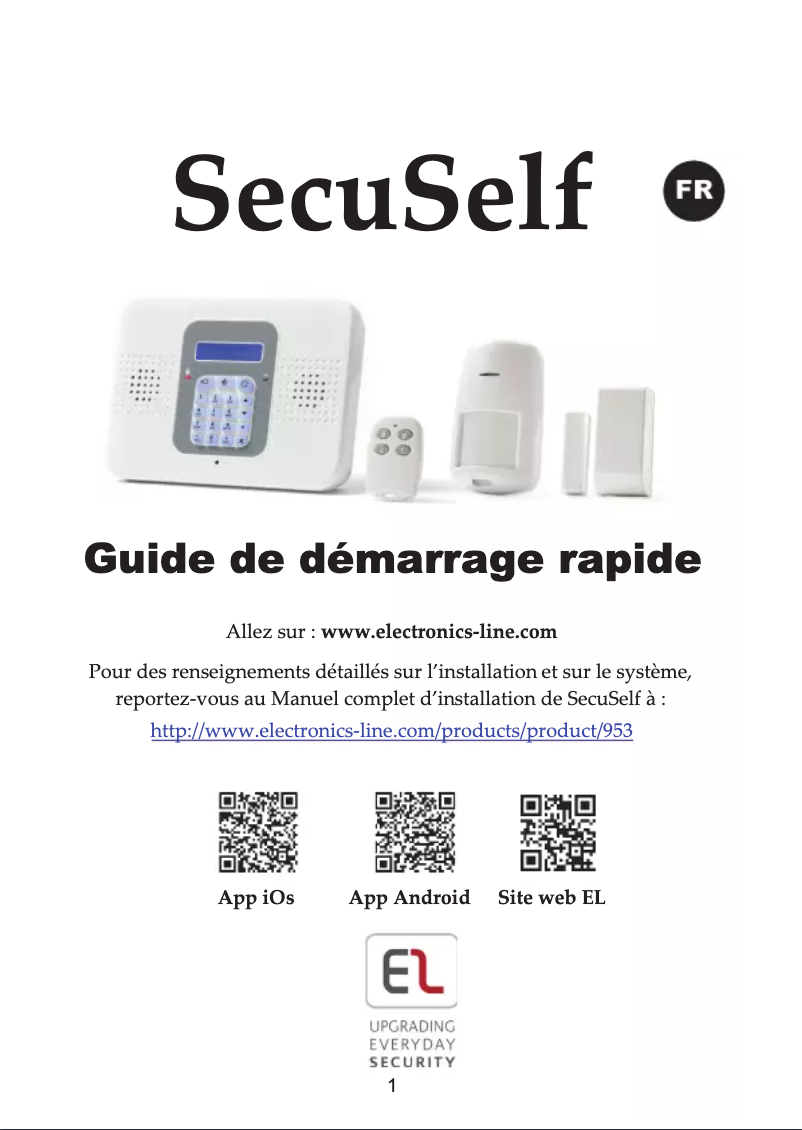 SecuSelf

FR

Guide de démarrage rapide

Allez sur : www.electronics-line.com

Pour des renseignements détaillés sur l'installation et sur le système, reportez-vous au Manuel complet d'installation de SecuSelf à :

http://www.electronics-line.com/products/product/953

App iOs App Android Site web EL

EL

UPGRADING EVERYDAY SECURITY

1